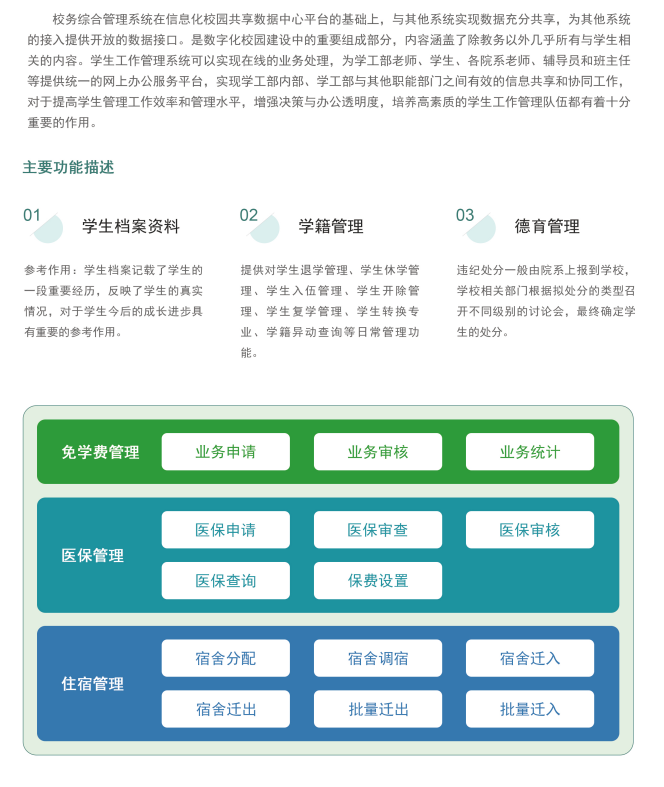 校务综合管理系统在信息化校园共享数据中心平台的基础上，与其他系统实现数据充分共享，为其他系统的接入提供开放的数据接口。是数字化校园建设中的重要组成部分，内容涵盖了除教务以外几乎所有与学生相关的内容。学生工作管理系统可以实现在线的业务处理，为学工部老师、学生、各院系老师、辅导员和班主任等提供统一的网上办公服务平台，实现学工部内部、学工部与其他职能部门之间有效的信息共享和协同工作，对于提高学生管理工作效率和管理水平，增强决策与办公透明度，培养高素质的学生工作管理队伍都有着十分重要的作用。

主要功能描述

01 学生档案资料

参考作用：学生档案记载了学生的一段重要经历，反映了学生的真实情况，对于学生今后的成长进步具有重要的参考作用。

02 学籍管理

提供对学生退学管理、学生休学管理、学生入伍管理、学生开除管理、学生复学管理、学生转换专业、学籍异动查询等日常管理功能。

03 德育管理

违纪处分一般由院系上报到学校，学校相关部门根据拟处分的类型召开不同级别的讨论会，最终确定学生的处分。

免学费管理
业务申请
业务审核
业务统计

医保管理
医保申请
医保审查
医保审核
医保查询
保费设置

住宿管理
宿舍分配
宿舍调宿
宿舍迁入
宿舍迁出
批量迁出
批量迁入